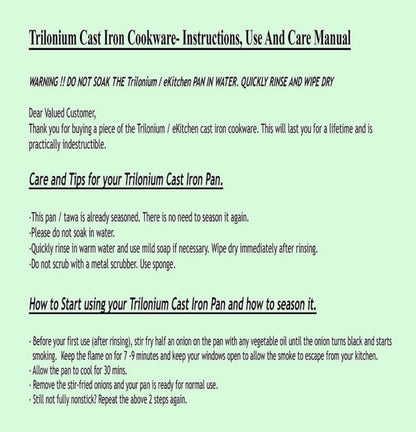 Trilonium Cast Iron Cookware- Instructions, Use And Care Manual

WARNING !! DO NOT SOAK THE Trilonium / eKitchen PAN IN WATER. QUICKLY RINSE AND WIPE DRY

Dear Valued Customer,
Thank you for buying a piece of the Trilonium / eKitchen cast iron cookware. This will last you for a lifetime and is practically indestructible.

Care and Tips for your Trilonium Cast Iron Pan.

-This pan / tawa is already seasoned. There is no need to season it again.
-Please do not soak in water.
-Quickly rinse in warm water and use mild soap if necessary. Wipe dry immediately after rinsing.
-Do not scrub with a metal scrubber. Use sponge.

How to Start using your Trilonium Cast Iron Pan and how to season it.

- Before your first use (after rinsing), stir fry half an onion on the pan with any vegetable oil until the onion turns black and starts smoking. Keep the flame on for 7 -9 minutes and keep your windows open to allow the smoke to escape from your kitchen.
- Allow the pan to cool for 30 mins.
- Remove the stir-fried onions and your pan is ready for normal use.
- Still not fully nonstick? Repeat the above 2 steps again.